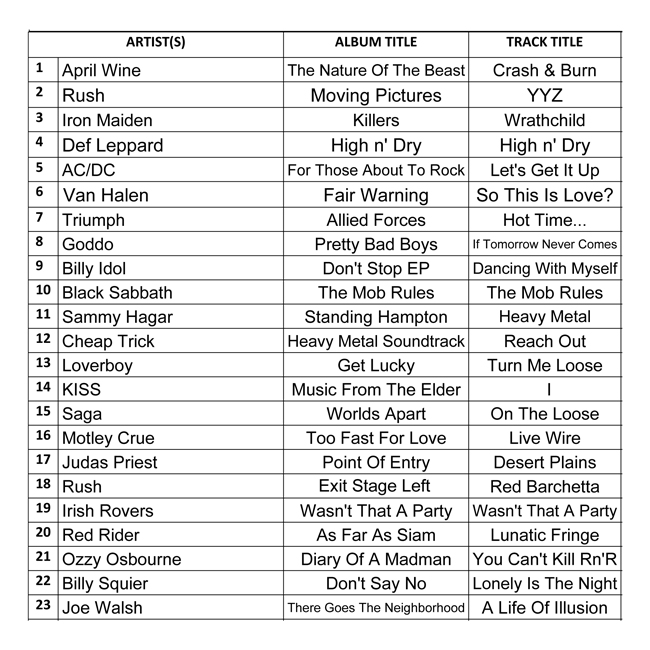 | | ARTIST(S) | ALBUM TITLE | TRACK TITLE |
|---|---|---|---|
| 1 | April Wine | The Nature Of The Beast | Crash & Burn |
| 2 | Rush | Moving Pictures | YYZ |
| 3 | Iron Maiden | Killers | Wrathchild |
| 4 | Def Leppard | High n' Dry | High n' Dry |
| 5 | AC/DC | For Those About To Rock | Let's Get It Up |
| 6 | Van Halen | Fair Warning | So This Is Love? |
| 7 | Triumph | Allied Forces | Hot Time... |
| 8 | Goddo | Pretty Bad Boys | If Tomorrow Never Comes |
| 9 | Billy Idol | Don't Stop EP | Dancing With Myself |
| 10 | Black Sabbath | The Mob Rules | The Mob Rules |
| 11 | Sammy Hagar | Standing Hampton | Heavy Metal |
| 12 | Cheap Trick | Heavy Metal Soundtrack | Reach Out |
| 13 | Loverboy | Get Lucky | Turn Me Loose |
| 14 | KISS | Music From The Elder | I |
| 15 | Saga | Worlds Apart | On The Loose |
| 16 | Motley Crue | Too Fast For Love | Live Wire |
| 17 | Judas Priest | Point Of Entry | Desert Plains |
| 18 | Rush | Exit Stage Left | Red Barchetta |
| 19 | Irish Rovers | Wasn't That A Party | Wasn't That A Party |
| 20 | Red Rider | As Far As Siam | Lunatic Fringe |
| 21 | Ozzy Osbourne | Diary Of A Madman | You Can't Kill Rn'R |
| 22 | Billy Squier | Don't Say No | Lonely Is The Night |
| 23 | Joe Walsh | There Goes The Neighborhood | A Life Of Illusion |